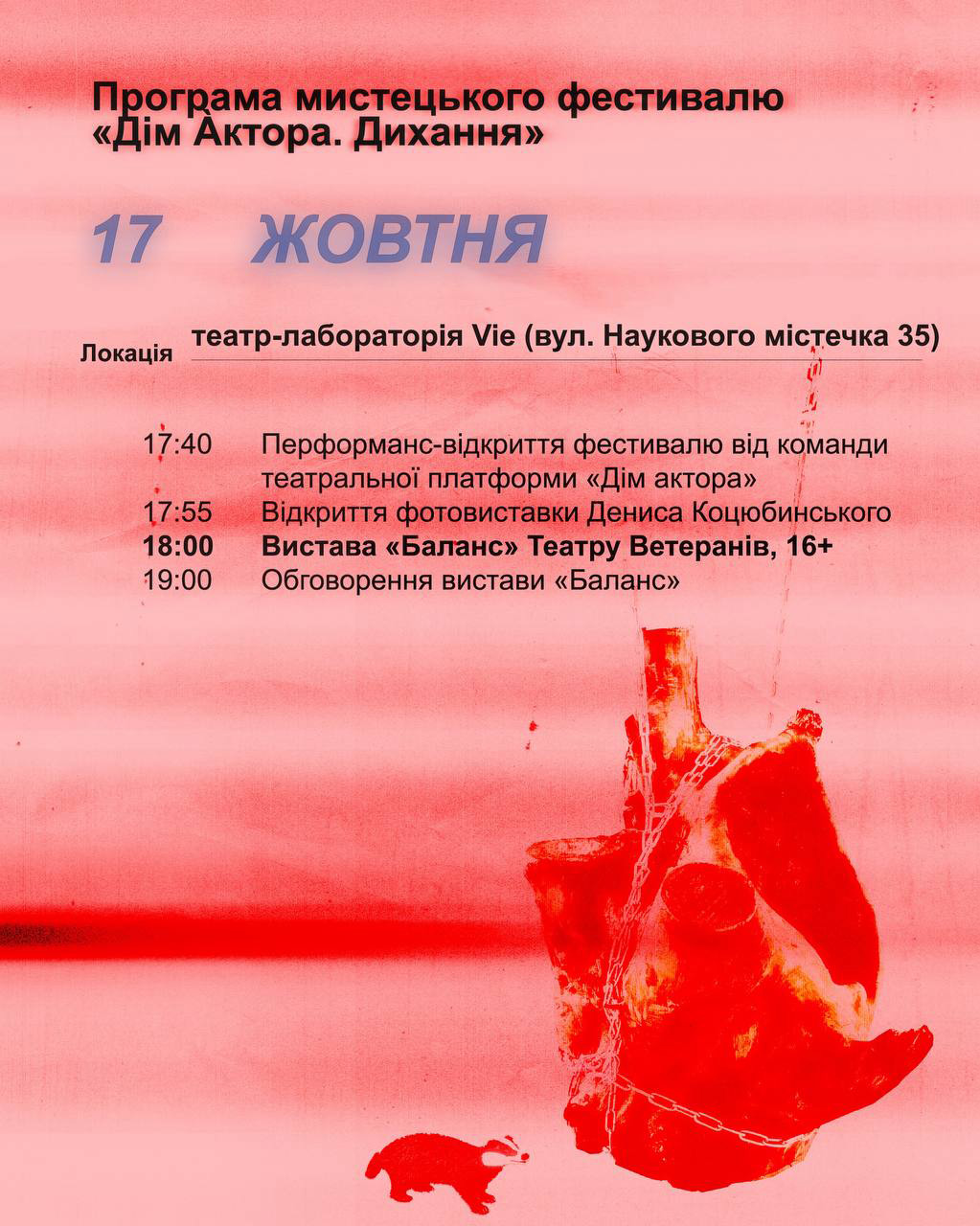 Програма мистецького фестивалю «Дім Актора. Дихання»

17 ЖОВТНЯ

Локація

театр-лабораторія Vie (вул. Наукового містечка 35)

17:40 Перформанс-відкриття фестивалю від команди театральної платформи «Дім актора»
17:55 Відкриття фотовиставки Дениса Коцюбинського
18:00 Вистава «Баланс» Театру Ветеранів, 16+
19:00 Обговорення вистави «Баланс»